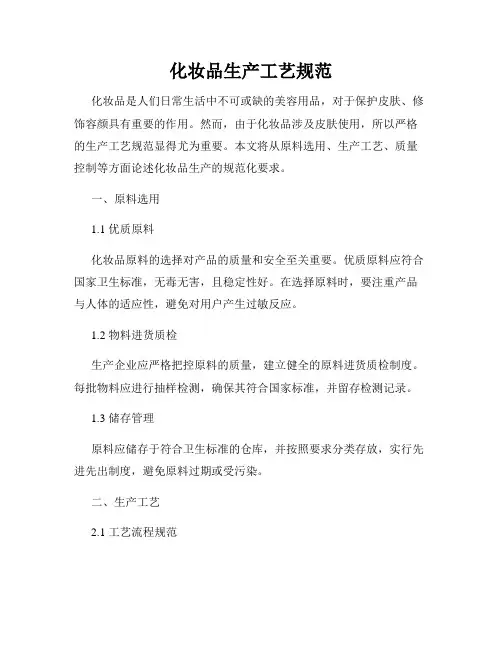 化妆品生产工艺规范

化妆品是人们日常生活中不可或缺的美容用品，对于保护皮肤、修饰容颜具有重要的作用。然而，由于化妆品涉及皮肤使用，所以严格的生产工艺规范显得尤为重要。本文将从原料选用、生产工艺、质量控制等方面论述化妆品生产的规范化要求。

一、原料选用

1.1 优质原料

化妆品原料的选择对产品的质量和安全至关重要。优质原料应符合国家卫生标准，无毒无害，且稳定性好。在选择原料时，要注重产品与人体的适应性，避免对用户产生过敏反应。

1.2 物料进货质检

生产企业应严格把控原料的质量，建立健全的原料进货质检制度。每批物料应进行抽样检测，确保其符合国家标准，并留存检测记录。

1.3 储存管理

原料应储存于符合卫生标准的仓库，并按照要求分类存放，实行先进先出制度，避免原料过期或受污染。

二、生产工艺

2.1 工艺流程规范